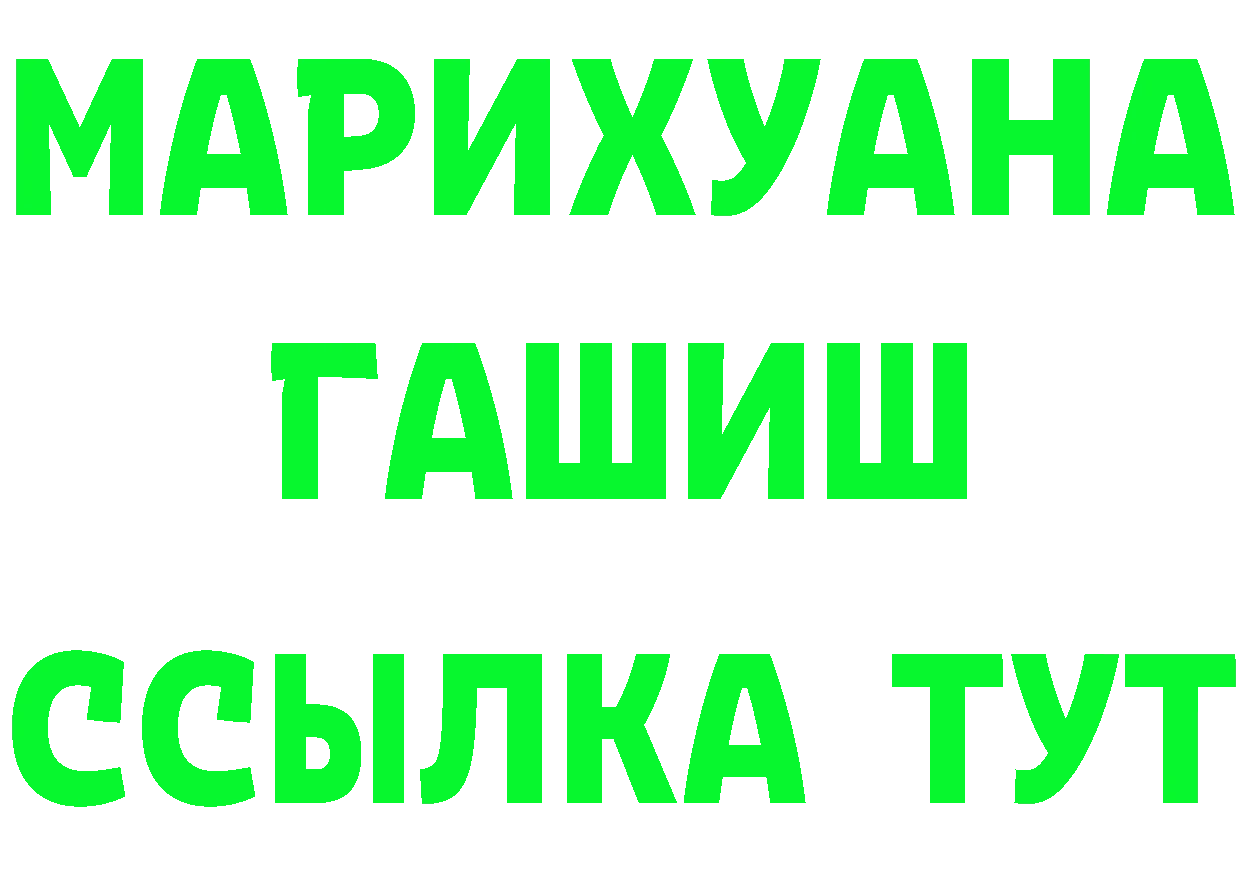 МАРИХУАНА
ГАШИШ
ССЫЛКА ТУТ